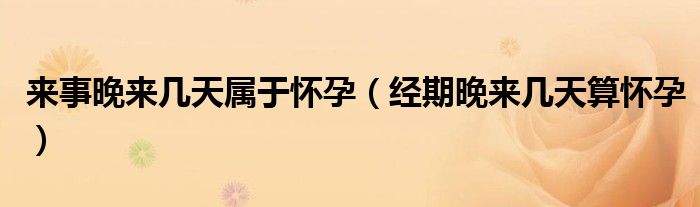 来事晚来几天属于怀孕（经期晚来几天算怀孕）